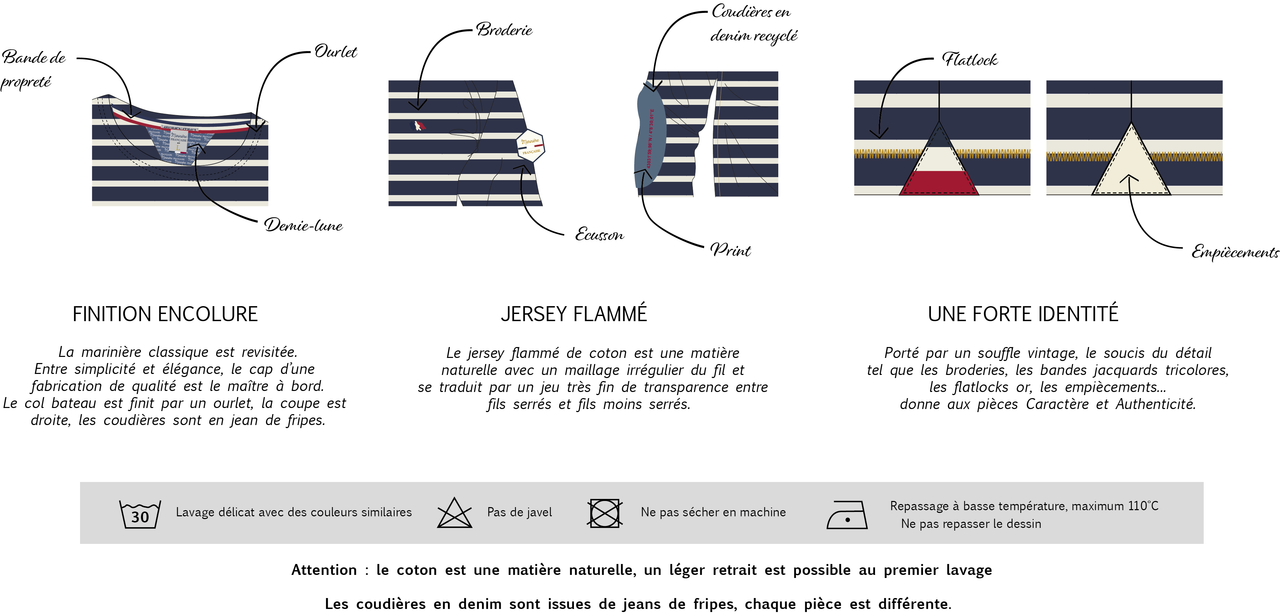 Bande de propreté

Ourlet

Demie-lune

Broderie

Ecusson

Coudières en denim recyclé

Print

Flatlock

Empiècements

FINITION ENCOLURE

La marinière classique est revisitée. Entre simplicité et élégance, le cap d'une fabrication de qualité est le maître à bord. Le col bateau est finit par un ourlet, la coupe est droite, les coudières sont en jean de fripes.

JERSEY FLAMMÉ

Le jersey flammé de coton est une matière naturelle avec un maillage irrégulier du fil et se traduit par un jeu très fin de transparence entre fils serrés et fils moins serrés.

UNE FORTE IDENTITÉ

Porté par un souffle vintage, le soucis du détail tel que les broderies, les bandes jacquards tricolores, les flatlocks or, les empiècements... donne aux pièces Caractère et Authenticité.

30 Lavage délicat avec des couleurs similaires

Pas de javel

Ne pas sécher en machine

Repassage à basse température, maximum 110°C
Ne pas repasser le dessin

Attention : le coton est une matière naturelle, un léger retrait est possible au premier lavage

Les coudières en denim sont issues de jeans de fripes, chaque pièce est différente.